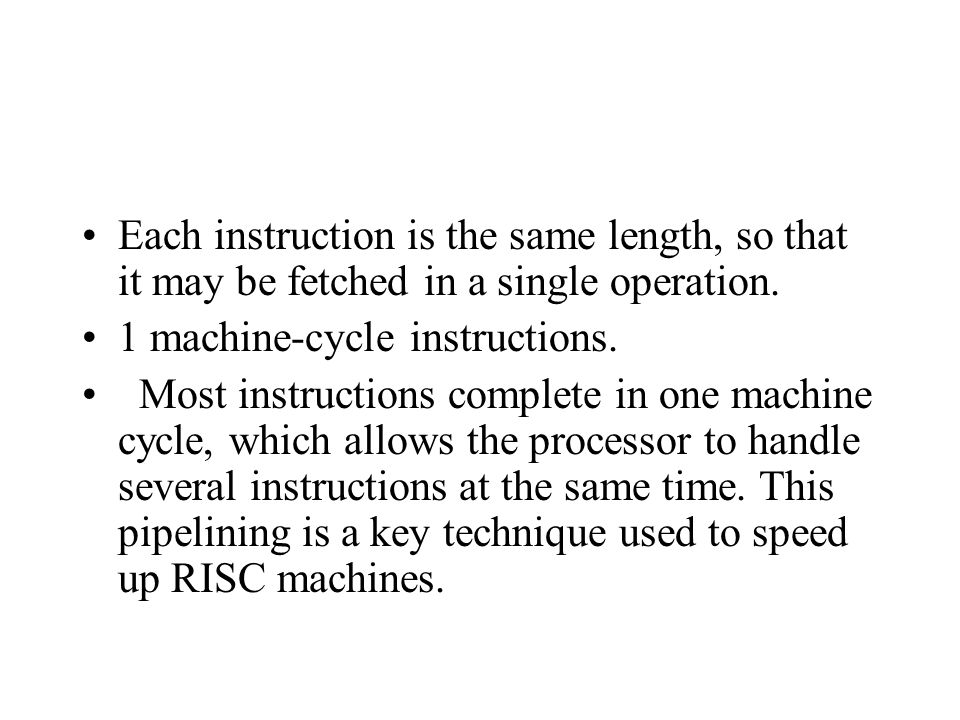 • Each instruction is the same length, so that it may be fetched in a single operation.
• 1 machine-cycle instructions.
• Most instructions complete in one machine cycle, which allows the processor to handle several instructions at the same time. This pipelining is a key technique used to speed up RISC machines.